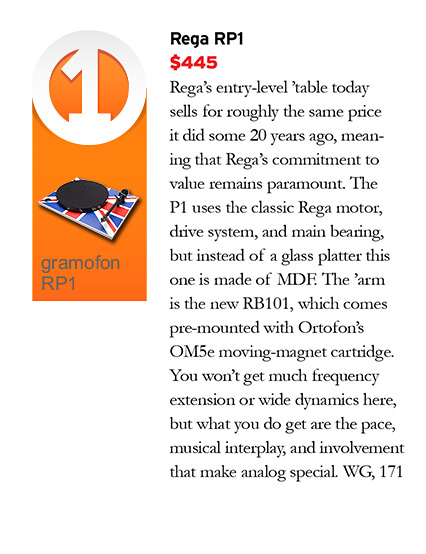 1

gramofon RP1

Rega RP1
$445
Rega's entry-level 'table today sells for roughly the same price it did some 20 years ago, meaning that Rega's commitment to value remains paramount. The P1 uses the classic Rega motor, drive system, and main bearing, but instead of a glass platter this one is made of MDF. The 'arm is the new RB101, which comes pre-mounted with Ortofon's OM5e moving-magnet cartridge. You won't get much frequency extension or wide dynamics here, but what you do get are the pace, musical interplay, and involvement that make analog special. WG, 171